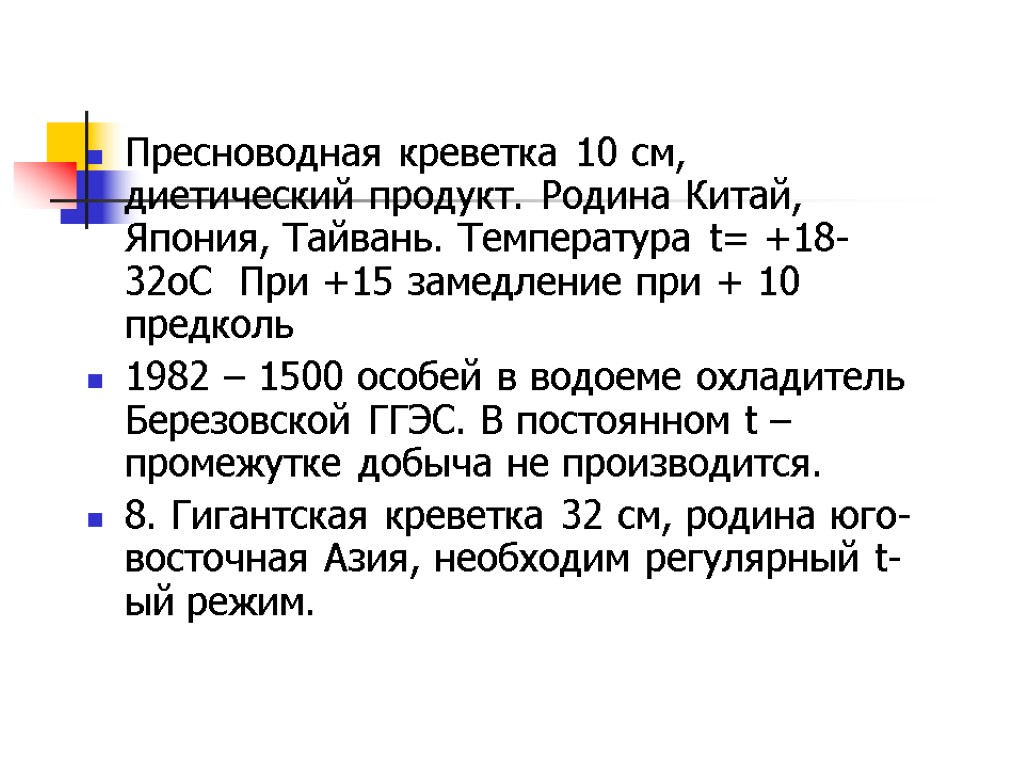 Пресноводная креветка 10 см, диетический продукт. Родина Китай, Япония, Тайвань. Температура t= +18-32оС  При +15 замедление при + 10 предколь

1982 – 1500 особей в водоеме охладитель Березовской ГГЭС. В постоянном t – промежутке добыча не производится.

8. Гигантская креветка 32 см, родина юго-восточная Азия, необходим регулярный t-ый режим.